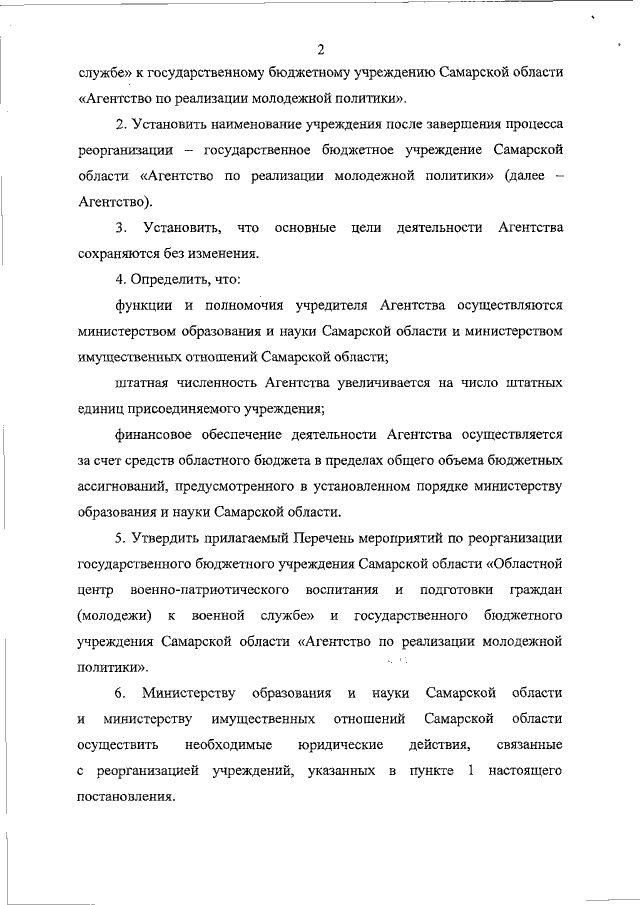 2

службе» к государственному бюджетному учреждению Самарской области «Агентство по реализации молодежной политики».

2. Установить наименование учреждения после завершения процесса реорганизации – государственное бюджетное учреждение Самарской области «Агентство по реализации молодежной политики» (далее – Агентство).

3. Установить, что основные цели деятельности Агентства сохраняются без изменения.

4. Определить, что:

функции и полномочия учредителя Агентства осуществляются министерством образования и науки Самарской области и министерством имущественных отношений Самарской области;

штатная численность Агентства увеличивается на число штатных единиц присоединяемого учреждения;

финансовое обеспечение деятельности Агентства осуществляется за счет средств областного бюджета в пределах общего объема бюджетных ассигнований, предусмотренного в установленном порядке министерству образования и науки Самарской области.

5. Утвердить прилагаемый Перечень мероприятий по реорганизации государственного бюджетного учреждения Самарской области «Областной центр военно-патриотического воспитания и подготовки граждан (молодежи) к военной службе» и государственного бюджетного учреждения Самарской области «Агентство по реализации молодежной политики».

6. Министерству образования и науки Самарской области и министерству имущественных отношений Самарской области осуществить необходимые юридические действия, связанные с реорганизацией учреждений, указанных в пункте 1 настоящего постановления.